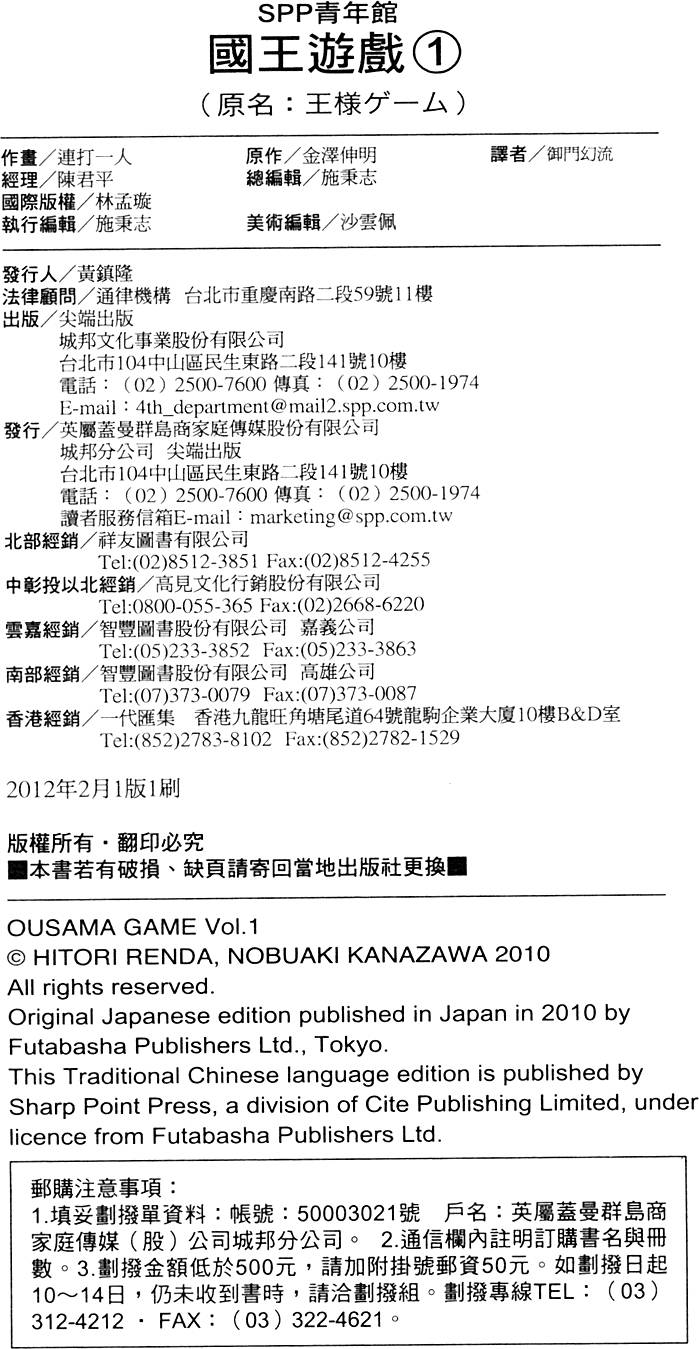 SPP青年館
國王遊戲①
（原名：王様ゲーム）

作畫／連打一人　原作／金澤伸明　譯者／御門幻流
經理／陳君平　總編輯／施秉志
國際版權／林孟璇
執行編輯／施秉志　美術編輯／沙雲佩

發行人／黃鎮隆
法律顧問／通律機構　台北市重慶南路二段59號11樓
出版／尖端出版
城邦文化事業股份有限公司
台北市104中山區民生東路二段141號10樓
電話：（02）2500-7600 傳真：（02）2500-1974
E-mail：4th_department@mail2.spp.com.tw
發行／英屬蓋曼群島商家庭傳媒股份有限公司
城邦分公司　尖端出版
台北市104中山區民生東路二段141號10樓
電話：（02）2500-7600 傳真：（02）2500-1974
讀者服務信箱E-mail：marketing@spp.com.tw
北部經銷／祥友圖書有限公司
Tel:(02)8512-3851 Fax:(02)8512-4255
中彰投以北經銷／高見文化行銷股份有限公司
Tel:0800-055-365 Fax:(02)2668-6220
雲嘉經銷／智豐圖書股份有限公司　嘉義公司
Tel:(05)233-3852　Fax:(05)233-3863
南部經銷／智豐圖書股份有限公司　高雄公司
Tel:(07)373-0079　Fax:(07)373-0087
香港經銷／一代匯集　香港九龍旺角塘尾道64號龍駒企業大廈10樓B&D室
Tel:(852)2783-8102　Fax:(852)2782-1529

2012年2月1版1刷

版權所有・翻印必究
■本書若有破損、缺頁請寄回當地出版社更換■

OUSAMA GAME Vol.1
© HITORI RENDA, NOBUAKI KANAZAWA 2010
All rights reserved.
Original Japanese edition published in Japan in 2010 by Futabasha Publishers Ltd., Tokyo.
This Traditional Chinese language edition is published by Sharp Point Press, a division of Cite Publishing Limited, under licence from Futabasha Publishers Ltd.

郵購注意事項：
1.填妥劃撥單資料：帳號：50003021號　戶名：英屬蓋曼群島商家庭傳媒（股）公司城邦分公司。　2.通信欄內註明訂購書名與冊數。3.劃撥金額低於500元，請加附掛號郵資50元。如劃撥日起10～14日，仍未收到書時，請洽劃撥組。劃撥專線TEL：（03）312-4212 ・ FAX：（03）322-4621。